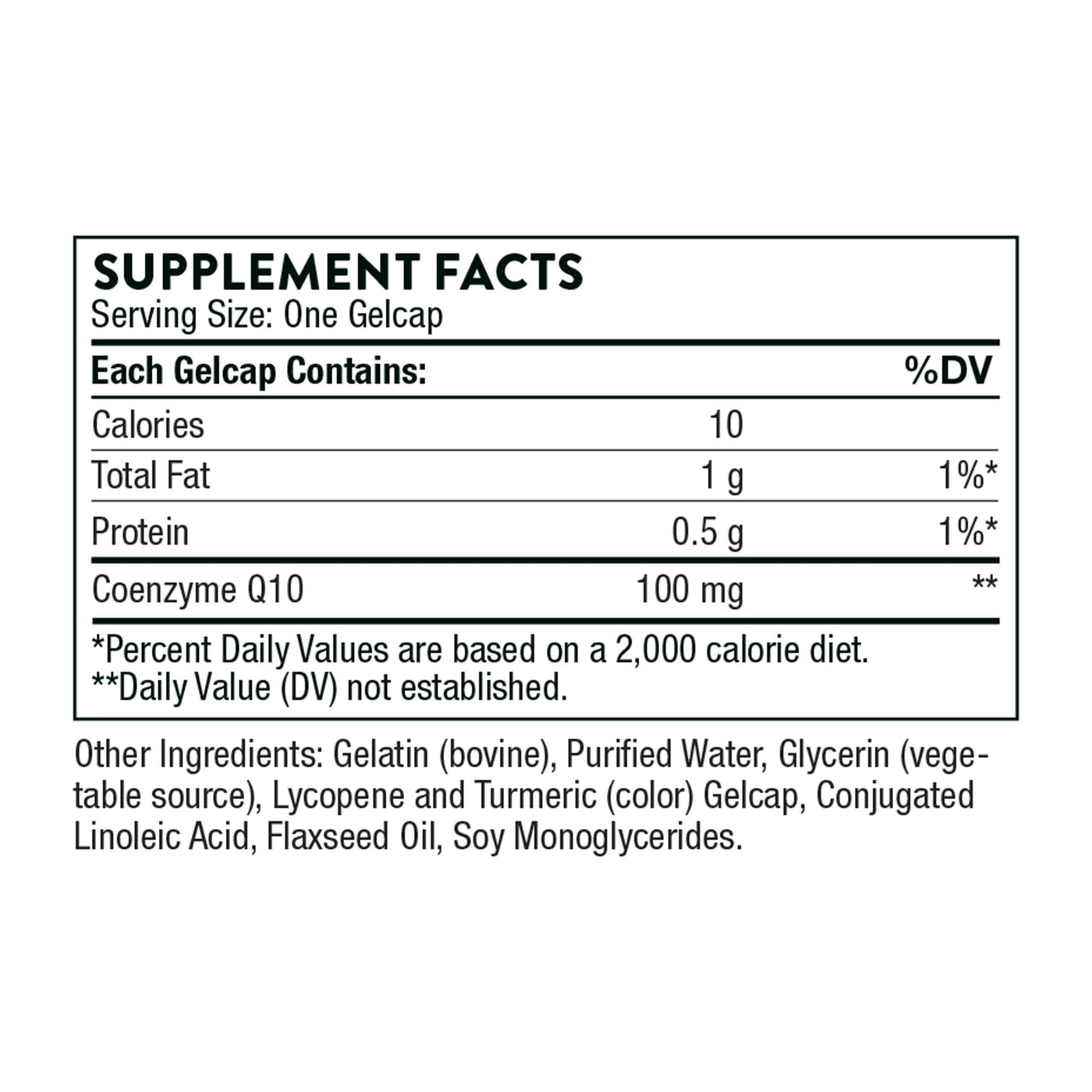 SUPPLEMENT FACTS
Serving Size: One Gelcap

| Each Gelcap Contains: | | %DV |
|---|---|---|
| Calories | 10 | |
| Total Fat | 1 g | 1%* |
| Protein | 0.5 g | 1%* |
| Coenzyme Q10 | 100 mg | ** |

*Percent Daily Values are based on a 2,000 calorie diet.
**Daily Value (DV) not established.

Other Ingredients: Gelatin (bovine), Purified Water, Glycerin (vegetable source), Lycopene and Turmeric (color) Gelcap, Conjugated Linoleic Acid, Flaxseed Oil, Soy Monoglycerides.